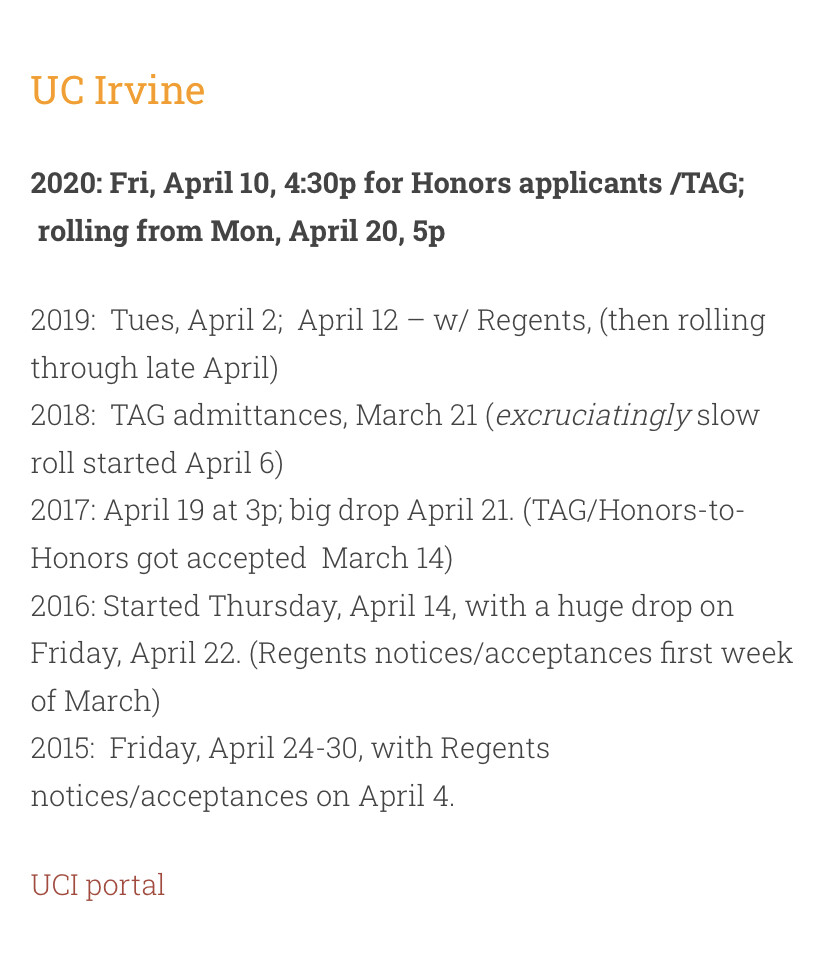 UC Irvine

2020: Fri, April 10, 4:30p for Honors applicants /TAG; rolling from Mon, April 20, 5p

2019: Tues, April 2; April 12 – w/ Regents, (then rolling through late April)
2018: TAG admittances, March 21 (excruciatingly slow roll started April 6)
2017: April 19 at 3p; big drop April 21. (TAG/Honors-to-Honors got accepted March 14)
2016: Started Thursday, April 14, with a huge drop on Friday, April 22. (Regents notices/acceptances first week of March)
2015: Friday, April 24-30, with Regents notices/acceptances on April 4.

UCI portal